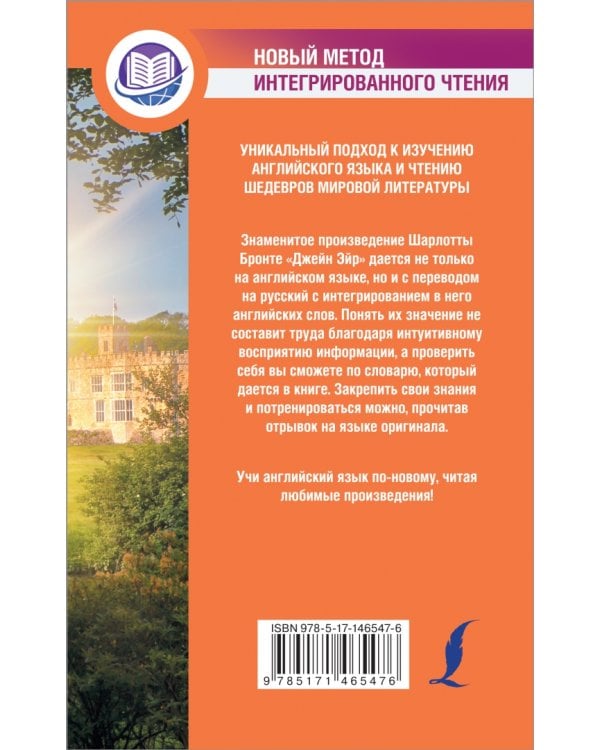 НОВЫЙ МЕТОД
ИНТЕГРИРОВАННОГО ЧТЕНИЯ

УНИКАЛЬНЫЙ ПОДХОД К ИЗУЧЕНИЮ АНГЛИЙСКОГО ЯЗЫКА И ЧТЕНИЮ ШЕДЕВРОВ МИРОВОЙ ЛИТЕРАТУРЫ

Знаменитое произведение Шарлотты Бронте «Джейн Эйр» дается не только на английском языке, но и с переводом на русский с интегрированием в него английских слов. Понять их значение не составит труда благодаря интуитивному восприятию информации, а проверить себя вы сможете по словарю, который дается в книге. Закрепить свои знания и потренироваться можно, прочитав отрывок на языке оригинала.

Учи английский язык по-новому, читая любимые произведения!

ISBN 978-5-17-146547-6

9 785171 465476